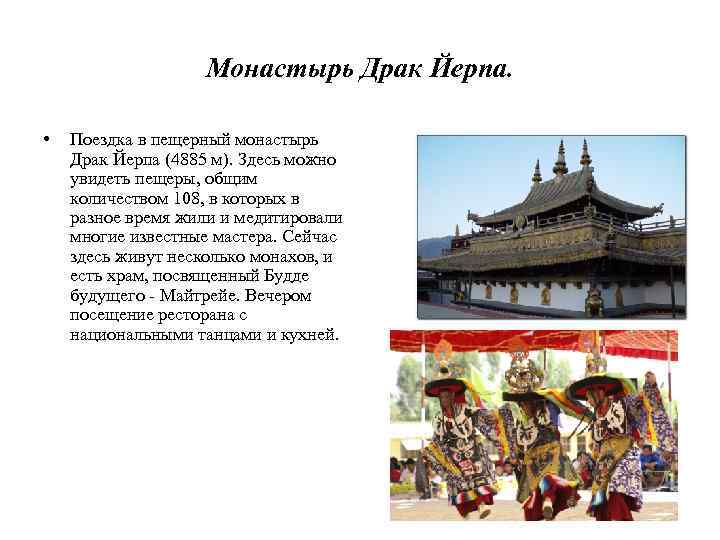 Монастырь Драк Йерпа.

• Поездка в пещерный монастырь Драк Йерпа (4885 м). Здесь можно увидеть пещеры, общим количеством 108, в которых в разное время жили и медитировали многие известные мастера. Сейчас здесь живут несколько монахов, и есть храм, посвященный Будде будущего - Майтрейе. Вечером посещение ресторана с национальными танцами и кухней.